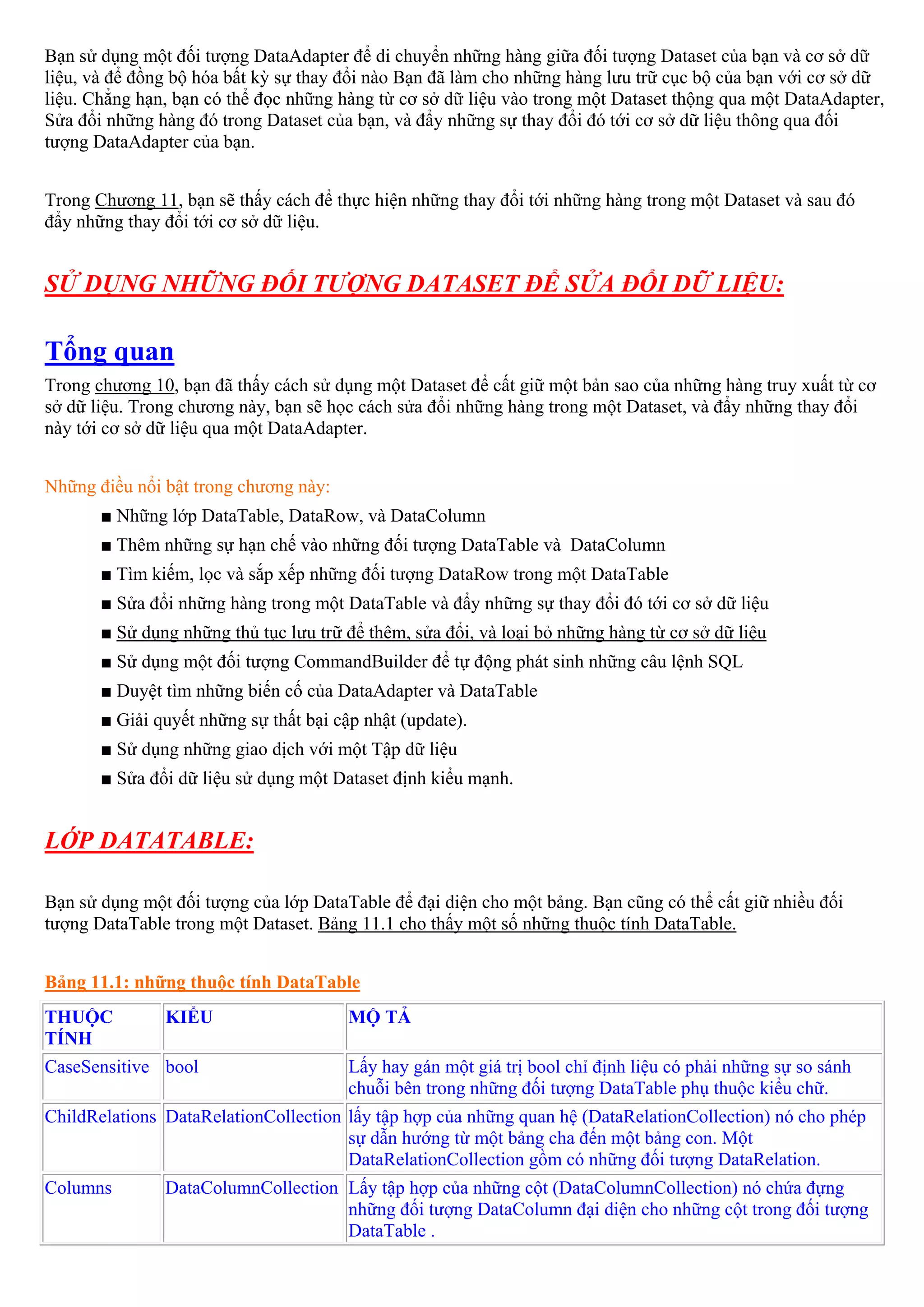 Bạn sử dụng một đối tượng DataAdapter để di chuyển những hàng giữa đối tượng Dataset của bạn và cơ sở dữ liệu, và để đồng bộ hóa bất kỳ sự thay đổi nào Bạn đã làm cho những hàng lưu trữ cục bộ của bạn với cơ sở dữ liệu. Chẳng hạn, bạn có thể đọc những hàng từ cơ sở dữ liệu vào trong một Dataset thộng qua một DataAdapter, Sửa đổi những hàng đó trong Dataset của bạn, và đẩy những sự thay đổi đó tới cơ sở dữ liệu thông qua đối tượng DataAdapter của bạn.

Trong Chương 11, bạn sẽ thấy cách để thực hiện những thay đổi tới những hàng trong một Dataset và sau đó đẩy những thay đổi tới cơ sở dữ liệu.

SỬ DỤNG NHỮNG ĐỐI TƯỢNG DATASET ĐỂ SỬA ĐỔI DỮ LIỆU:

Tổng quan

Trong chương 10, bạn đã thấy cách sử dụng một Dataset để cất giữ một bản sao của những hàng truy xuất từ cơ sở dữ liệu. Trong chương này, bạn sẽ học cách sửa đổi những hàng trong một Dataset, và đẩy những thay đổi này tới cơ sở dữ liệu qua một DataAdapter.

Những điều nổi bật trong chương này:

■ Những lớp DataTable, DataRow, và DataColumn
■ Thêm những sự hạn chế vào những đối tượng DataTable và DataColumn
■ Tìm kiếm, lọc và sắp xếp những đối tượng DataRow trong một DataTable
■ Sửa đổi những hàng trong một DataTable và đẩy những sự thay đổi đó tới cơ sở dữ liệu
■ Sử dụng những thủ tục lưu trữ để thêm, sửa đổi, và loại bỏ những hàng từ cơ sở dữ liệu
■ Sử dụng một đối tượng CommandBuilder để tự động phát sinh những câu lệnh SQL
■ Duyệt tìm những biến cố của DataAdapter và DataTable
■ Giải quyết những sự thất bại cập nhật (update).
■ Sử dụng những giao dịch với một Tập dữ liệu
■ Sửa đổi dữ liệu sử dụng một Dataset định kiểu mạnh.

LỚP DATATABLE:

Bạn sử dụng một đối tượng của lớp DataTable để đại diện cho một bảng. Bạn cũng có thể cất giữ nhiều đối tượng DataTable trong một Dataset. Bảng 11.1 cho thấy một số những thuộc tính DataTable.

Bảng 11.1: những thuộc tính DataTable

| THUỘC TÍNH | KIỂU | MÔ TẢ |
|---|---|---|
| CaseSensitive | bool | Lấy hay gán một giá trị bool chỉ định liệu có phải những sự so sánh chuỗi bên trong những đối tượng DataTable phụ thuộc kiểu chữ. |
| ChildRelations | DataRelationCollection | lấy tập hợp của những quan hệ (DataRelationCollection) nó cho phép sự dẫn hướng từ một bảng cha đến một bảng con. Một DataRelationCollection gồm có những đối tượng DataRelation. |
| Columns | DataColumnCollection | Lấy tập hợp của những cột (DataColumnCollection) nó chứa đựng những đối tượng DataColumn đại diện cho những cột trong đối tượng DataTable . |